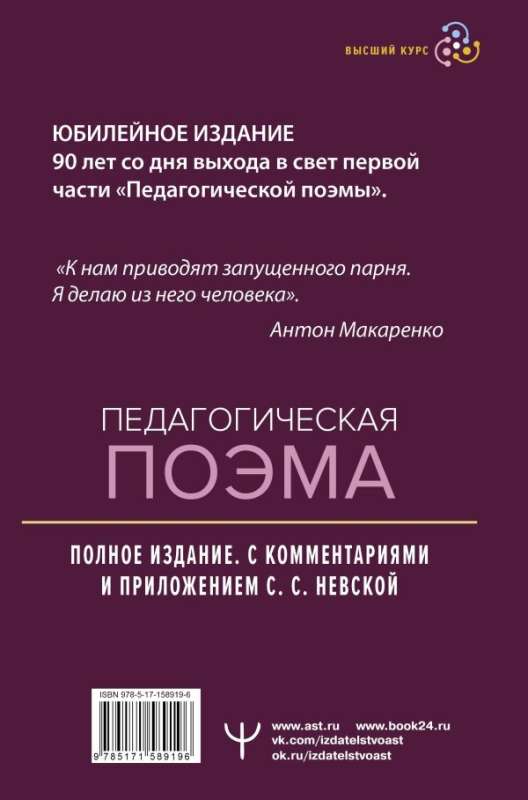 ВЫСШИЙ КУРС

ЮБИЛЕЙНОЕ ИЗДАНИЕ
90 лет со дня выхода в свет первой части «Педагогической поэмы».

«К нам приводят запущенного парня. Я делаю из него человека».

Антон Макаренко

ПЕДАГОГИЧЕСКАЯ
ПОЭМА

ПОЛНОЕ ИЗДАНИЕ. С КОММЕНТАРИЯМИ И ПРИЛОЖЕНИЕМ С. С. НЕВСКОЙ

ISBN 978-5-17-158919-6

9 785171 589196

www.ast.ru www.book24.ru
vk.com/izdatelstvoast
ok.ru/izdatelstvoast